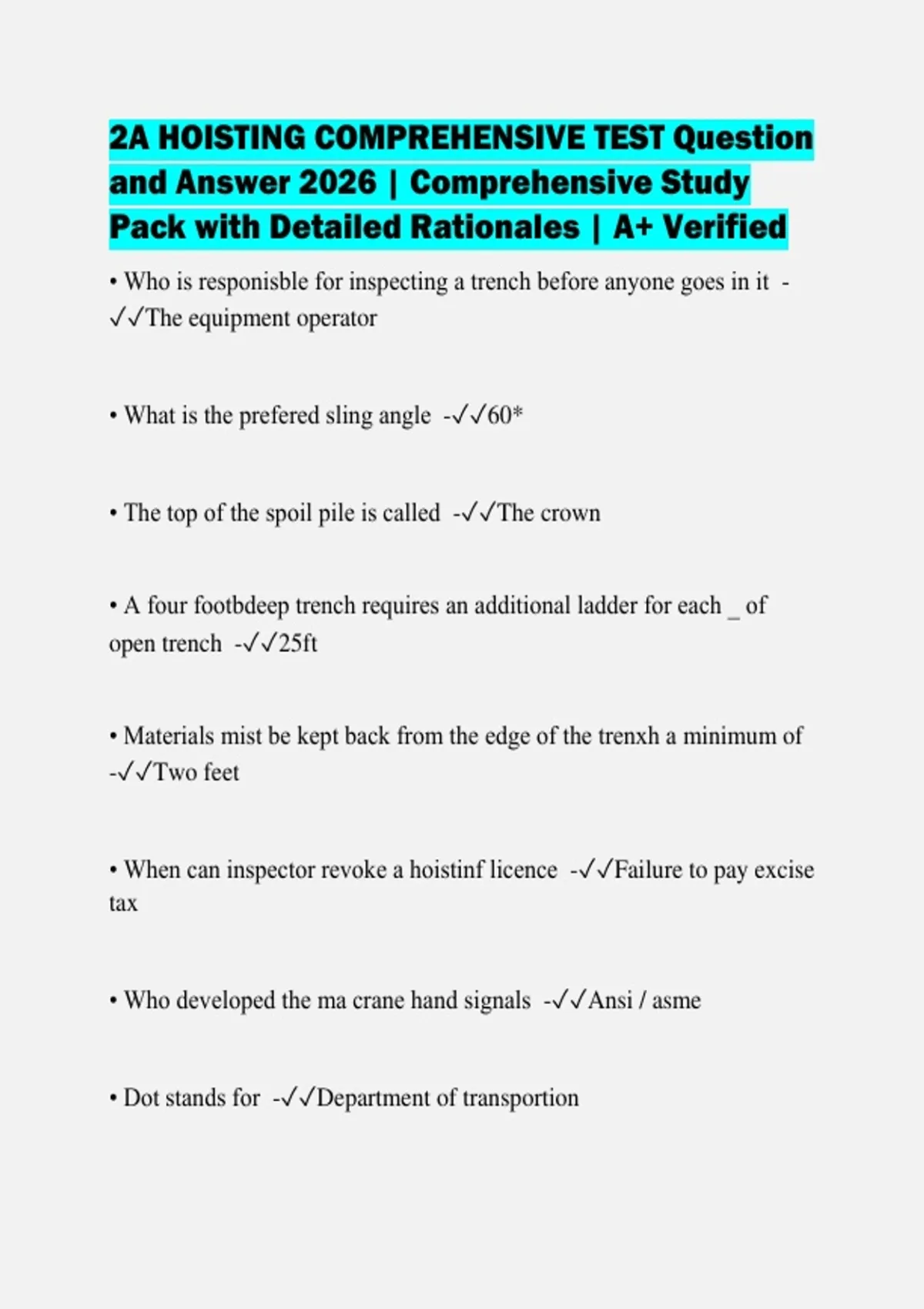 2A HOISTING COMPREHENSIVE TEST Question and Answer 2026 | Comprehensive Study Pack with Detailed Rationales | A+ Verified

• Who is responisble for inspecting a trench before anyone goes in it - ✓✓The equipment operator

• What is the prefered sling angle -✓✓60*

• The top of the spoil pile is called -✓✓The crown

• A four footbdeep trench requires an additional ladder for each _ of open trench -✓✓25ft

• Materials mist be kept back from the edge of the trenxh a minimum of -✓✓Two feet

• When can inspector revoke a hoistinf licence -✓✓Failure to pay excise tax

• Who developed the ma crane hand signals -✓✓Ansi / asme

• Dot stands for -✓✓Department of transportion